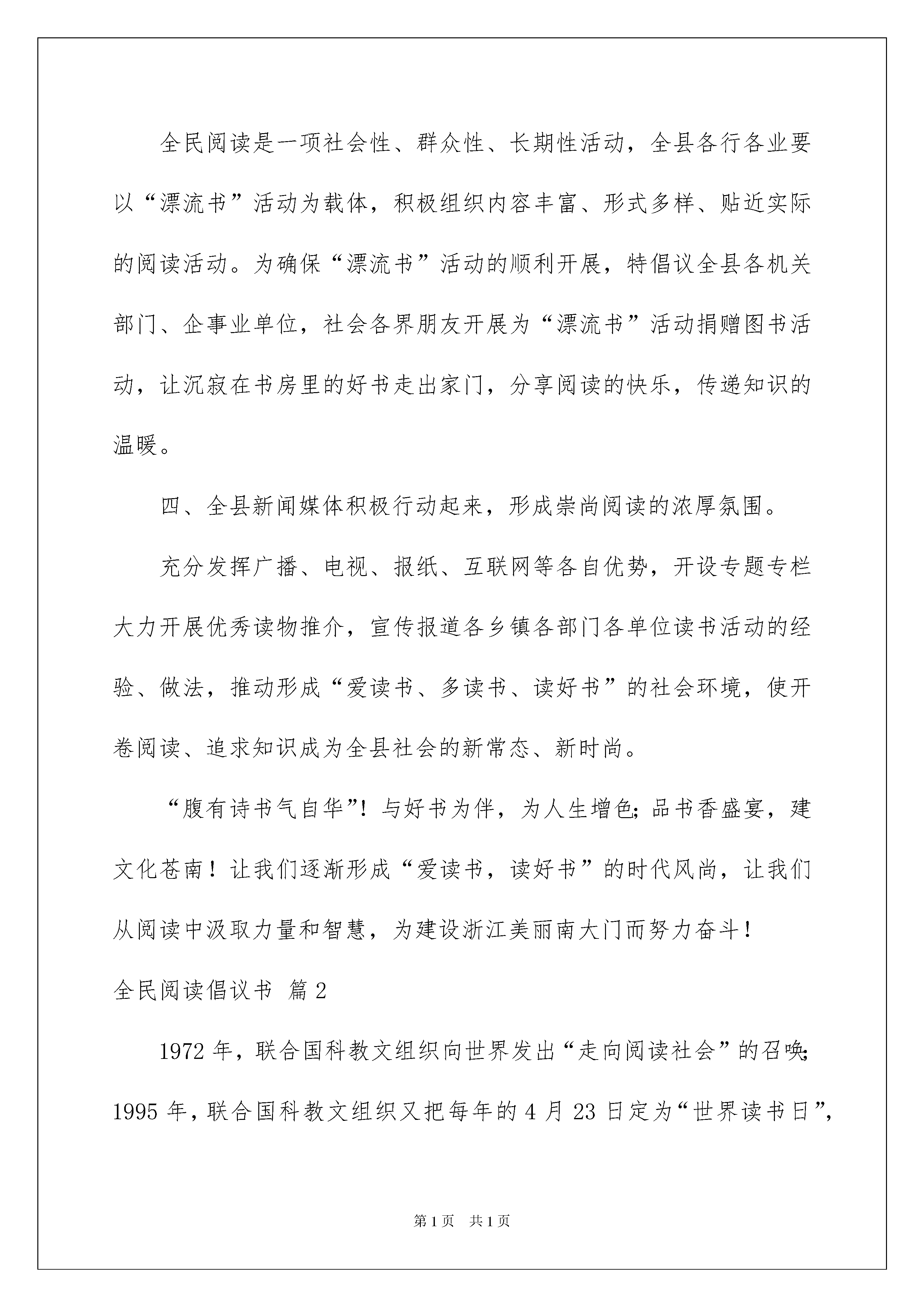 全民阅读是一项社会性、群众性、长期性活动，全县各行各业要以“漂流书”活动为载体，积极组织内容丰富、形式多样、贴近实际的阅读活动。为确保“漂流书”活动的顺利开展，特倡议全县各机关部门、企事业单位，社会各界朋友开展为“漂流书”活动捐赠图书活动，让沉寂在书房里的好书走出家门，分享阅读的快乐，传递知识的温暖。

四、全县新闻媒体积极行动起来，形成崇尚阅读的浓厚氛围。

充分发挥广播、电视、报纸、互联网等各自优势，开设专题专栏大力开展优秀读物推介，宣传报道各乡镇各部门各单位读书活动的经验、做法，推动形成“爱读书、多读书、读好书”的社会环境，使开卷阅读、追求知识成为全县社会的新常态、新时尚。

“腹有诗书气自华”！与好书为伴，为人生增色;品书香盛宴，建文化苍南！让我们逐渐形成“爱读书，读好书”的时代风尚，让我们从阅读中汲取力量和智慧，为建设浙江美丽南大门而努力奋斗！

全民阅读倡议书 篇2

1972年，联合国科教文组织向世界发出“走向阅读社会”的召唤;1995年，联合国科教文组织又把每年的4月23日定为“世界读书日”，

第1页 共1页